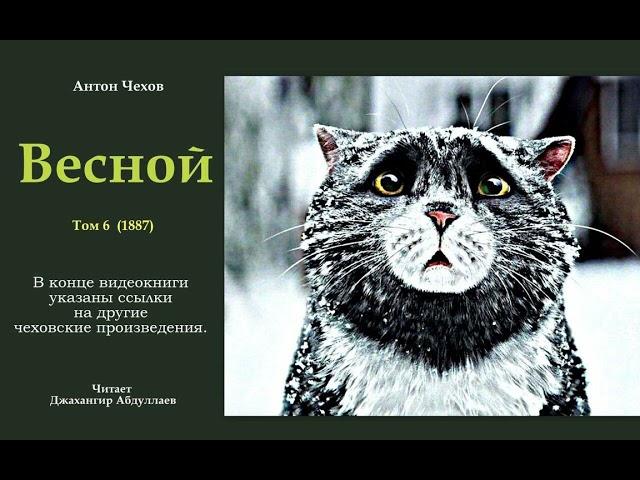 Антон Чехов

Весной

Том 6 (1887)

В конце видеокниги указаны ссылки на другие чеховские произведения.

Читает
Джахангир Абдуллаев